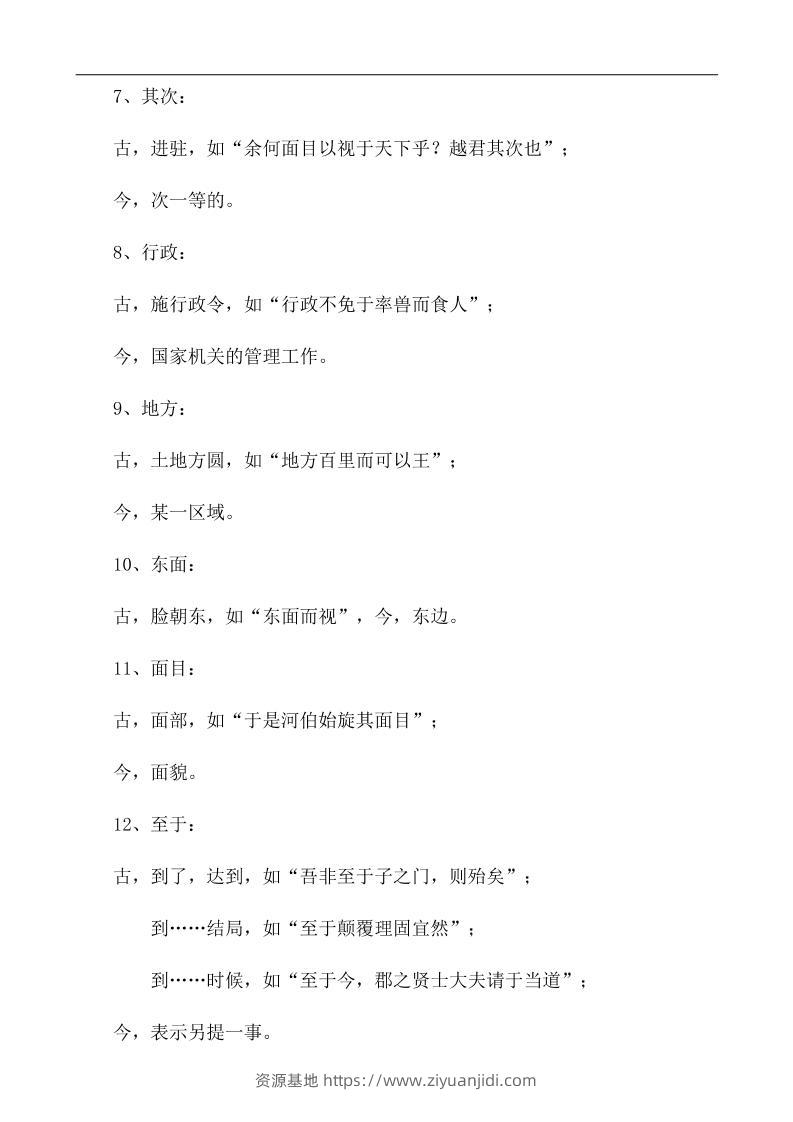 7、其次：

古，进驻，如“余何面目以视于天下乎？越君其次也”；

今，次一等的。

8、行政：

古，施行政令，如“行政不免于率兽而食人”；

今，国家机关的管理工作。

9、地方：

古，土地方圆，如“地方百里而可以王”；

今，某一区域。

10、东面：

古，脸朝东，如“东面而视”，今，东边。

11、面目：

古，面部，如“于是河伯始旋其面目”；

今，面貌。

12、至于：

古，到了，达到，如“吾非至于子之门，则殆矣”；

到……结局，如“至于颠覆理固宜然”；

到……时候，如“至于今，郡之贤士大夫请于当道”；

今，表示另提一事。

资源基地 https://www.ziyuanjidi.com